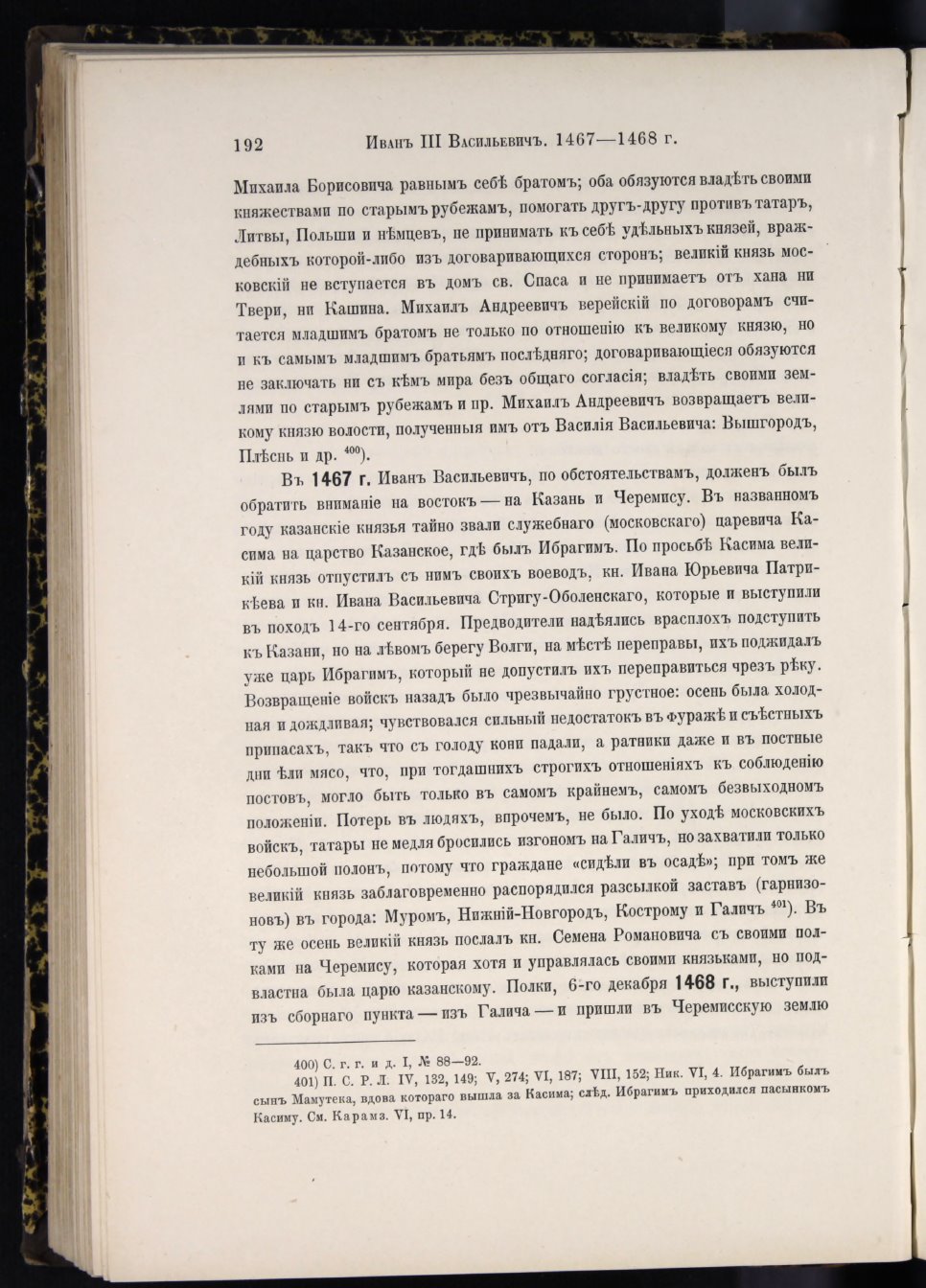 192 Иванъ III Васильевичъ. 1467—1468 г.

Михаила Борисовича равнымъ себѣ братомъ; оба обязуются владѣть своими княжествами по старымъ рубежамъ, помогать другъ-другу противъ татаръ, Литвы, Польши и нѣмцевъ, не принимать къ себѣ удѣльныхъ князей, враждебныхъ которой-либо изъ договаривающихся сторонъ; великій князь московскій не вступается въ домъ св. Спаса и не принимаетъ отъ хана ни Твери, ни Кашина. Михаилъ Андреевичъ верейскій по договорамъ считается младшимъ братомъ не только по отношенію къ великому князю, но и къ самымъ младшимъ братьямъ послѣдняго; договаривающіеся обязуются не заключать ни съ кѣмъ мира безъ общаго согласія; владѣть своими землями по старымъ рубежамъ и пр. Михаилъ Андреевичъ возвращаетъ великому князю волости, полученныя имъ отъ Василія Васильевича: Вышгородъ, Плѣснь и др. $^{400}$).

Въ 1467 г. Иванъ Васильевичъ, по обстоятельствамъ, долженъ былъ обратить вниманіе на востокъ — на Казань и Черемису. Въ названномъ году казанскіе князья тайно звали служебнаго (московскаго) царевича Касима на царство Казанское, гдѣ былъ Ибрагимъ. По просьбѣ Касима великій князь отпустилъ съ нимъ своихъ воеводъ, кн. Ивана Юрьевича Патрикѣева и кн. Ивана Васильевича Стригу-Оболенскаго, которые и выступили въ походъ 14-го сентября. Предводители надѣялись врасплохъ подступить къ Казани, но на лѣвомъ берегу Волги, на мѣстѣ переправы, ихъ поджидалъ уже царь Ибрагимъ, который не допустилъ ихъ переправиться чрезъ рѣку. Возвращеніе войскъ назадъ было чрезвычайно грустное: осень была холодная и дождливая; чувствовался сильный недостатокъ въ фуражѣ и съѣстныхъ припасахъ, такъ что съ голоду кони падали, а ратники даже и въ постные дни ѣли мясо, что, при тогдашнихъ строгихъ отношеніяхъ къ соблюденію постовъ, могло быть только въ самомъ крайнемъ, самомъ безвыходномъ положеніи. Потерь въ людяхъ, впрочемъ, не было. По уходѣ московскихъ войскъ, татары не медля бросились изгономъ на Галичъ, но захватили только небольшой полонъ, потому что граждане «сидѣли въ осадѣ»; при томъ же великій князь заблаговременно распорядился разсылкой заставъ (гарнизоновъ) въ города: Муромъ, Нижній-Новгородъ, Кострому и Галичъ $^{401}$). Въ ту же осень великій князь послалъ кн. Семена Романовича съ своими полками на Черемису, которая хотя и управлялась своими князьками, но подвластна была царю казанскому. Полки, 6-го декабря 1468 г., выступили изъ сборнаго пункта — изъ Галича — и пришли въ Черемисскую землю

400) С. г. г. и д. I, № 88—92.
401) П. С. Р. Л. IV, 132, 149; V, 274; VI, 187; VIII, 152; Ник. VI, 4. Ибрагимъ былъ сынъ Мамутека, вдова котораго вышла за Касима; слѣд. Ибрагимъ приходился пасынкомъ Касиму. См. Карамз. VI, пр. 14.